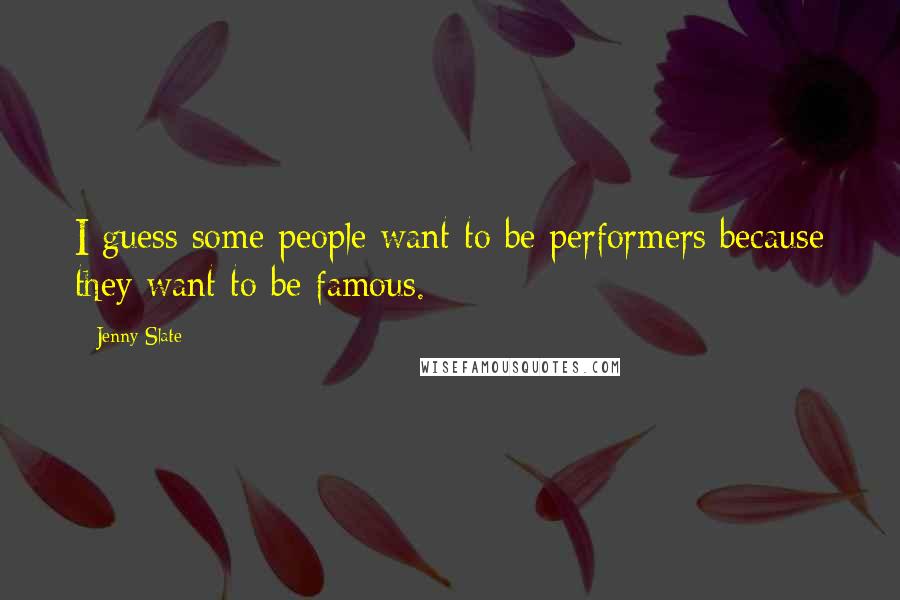 I guess some people want to be performers because they want to be famous.

Jenny Slate

WISEFAMOUSQUOTES.COM